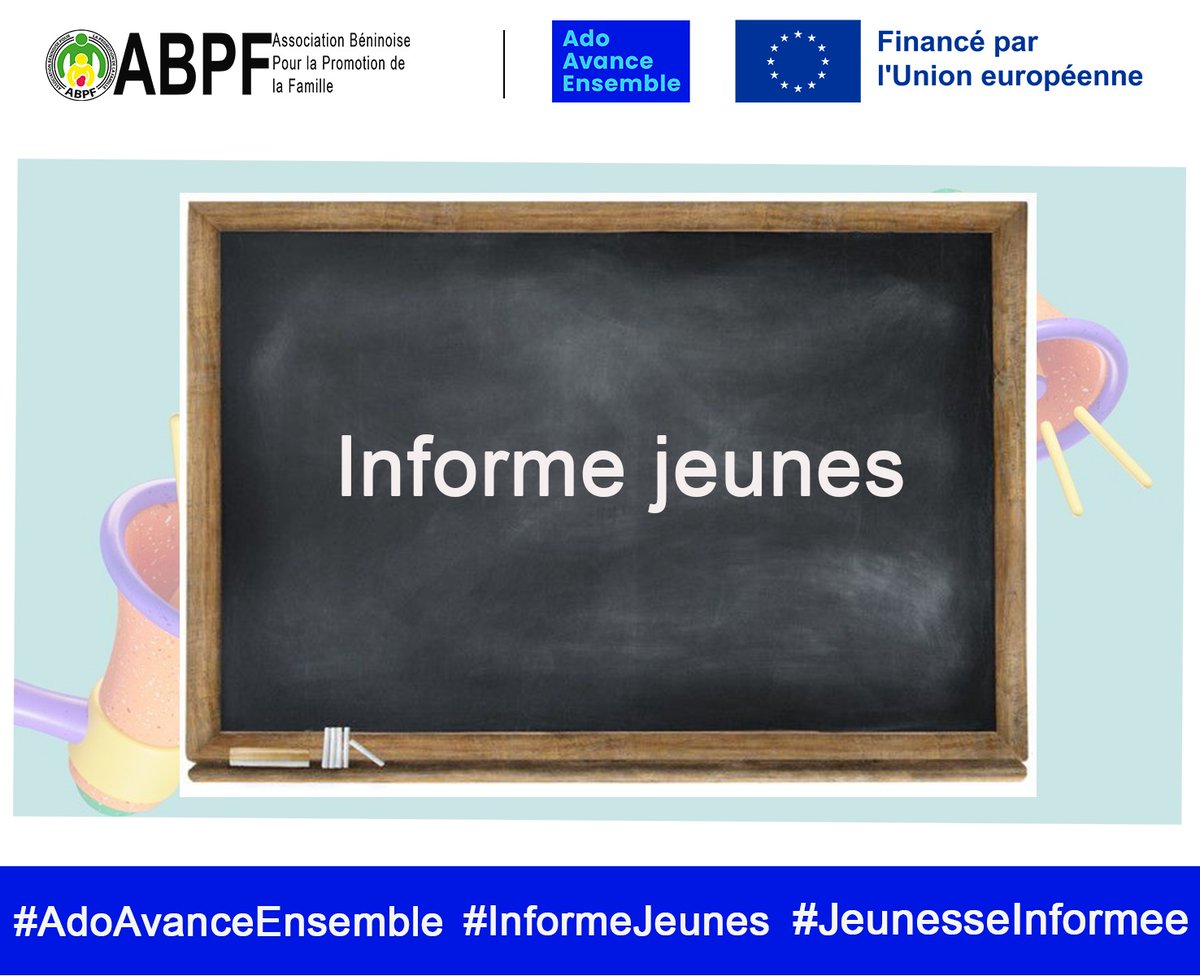 ABPF
ABPF Association Béninoise Pour la Promotion de la Famille

Ado Avance Ensemble

Financé par l'Union européenne

Informe jeunes

#AdoAvanceEnsemble #InformeJeunes #JeunesseInformee